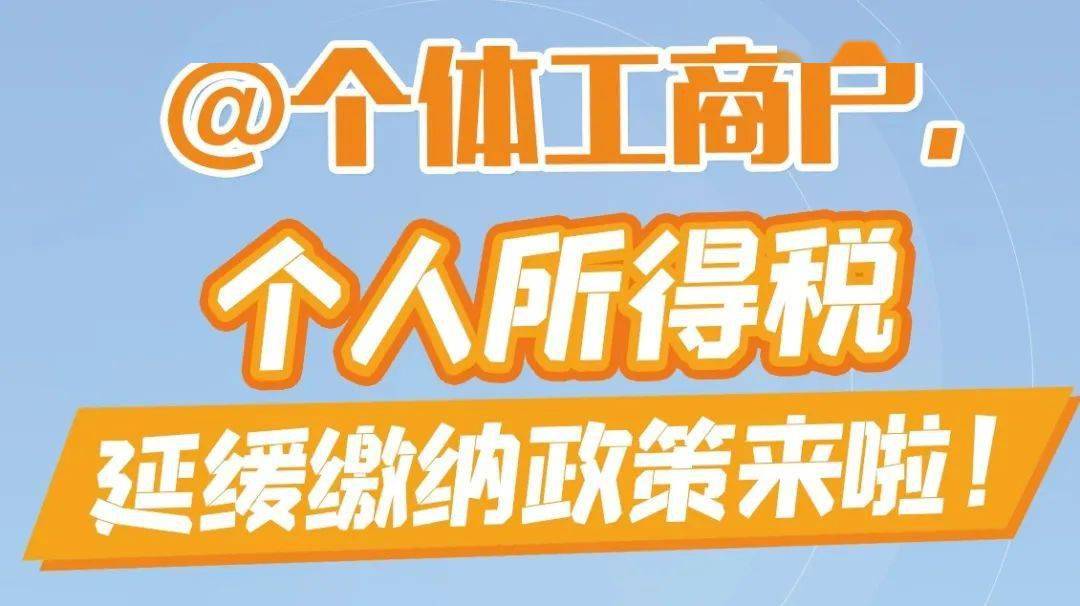 @个体工商户，
个人所得税
延缓缴纳政策来啦！